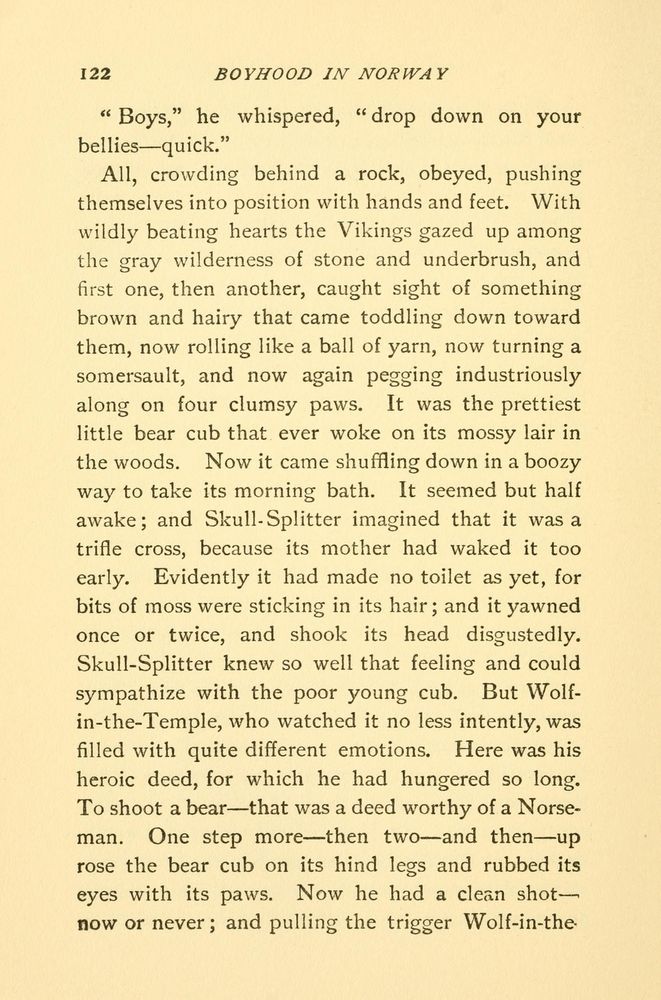 122 BOYHOOD IN NORWAY

"Boys," he whispered, "drop down on your bellies—quick."

All, crowding behind a rock, obeyed, pushing themselves into position with hands and feet. With wildly beating hearts the Vikings gazed up among the gray wilderness of stone and underbrush, and first one, then another, caught sight of something brown and hairy that came toddling down toward them, now rolling like a ball of yarn, now turning a somersault, and now again pegging industriously along on four clumsy paws. It was the prettiest little bear cub that ever woke on its mossy lair in the woods. Now it came shuffling down in a boozy way to take its morning bath. It seemed but half awake; and Skull-Splitter imagined that it was a trifle cross, because its mother had waked it too early. Evidently it had made no toilet as yet, for bits of moss were sticking in its hair; and it yawned once or twice, and shook its head disgustedly. Skull-Splitter knew so well that feeling and could sympathize with the poor young cub. But Wolf-in-the-Temple, who watched it no less intently, was filled with quite different emotions. Here was his heroic deed, for which he had hungered so long. To shoot a bear—that was a deed worthy of a Norseman. One step more—then two—and then—up rose the bear cub on its hind legs and rubbed its eyes with its paws. Now he had a clean shot—now or never; and pulling the trigger Wolf-in-the-